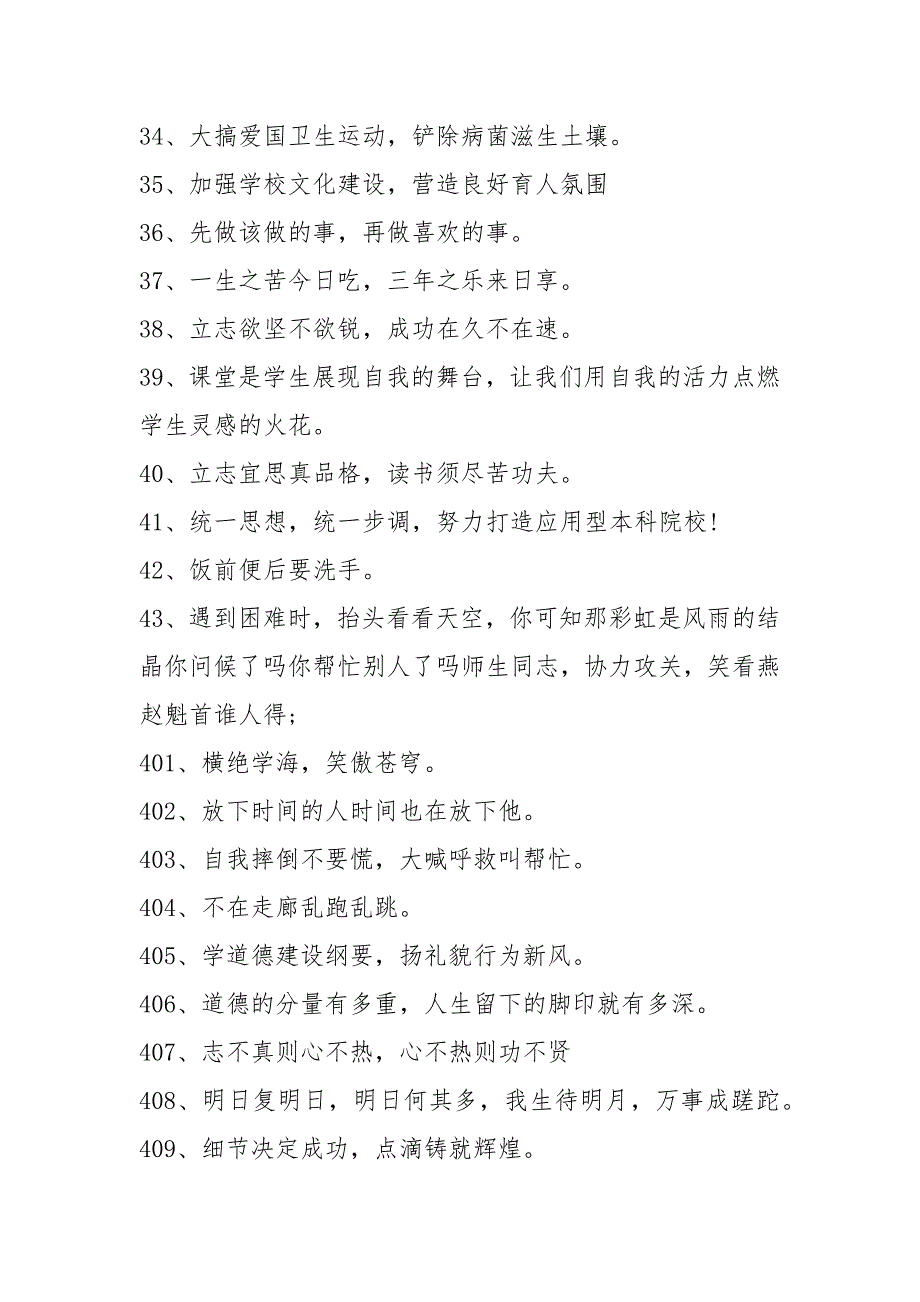 34、大搞爱国卫生运动，铲除病菌滋生土壤。

35、加强学校文化建设，营造良好育人氛围

36、先做该做的事，再做喜欢的事。

37、一生之苦今日吃，三年之乐来日享。

38、立志欲坚不欲锐，成功在久不在速。

39、课堂是学生展现自我的舞台，让我们用自我的活力点燃学生灵感的火花。

40、立志宜思真品格，读书须尽苦功夫。

41、统一思想，统一步调，努力打造应用型本科院校!

42、饭前便后要洗手。

43、遇到困难时，抬头看看天空，你可知那彩虹是风雨的结晶你问候了吗你帮忙别人了吗师生同志，协力攻关，笑看燕赵魁首谁人得;

401、横绝学海，笑傲苍穹。

402、放下时间的人时间也在放下他。

403、自我摔倒不要慌，大喊呼救叫帮忙。

404、不在走廊乱跑乱跳。

405、学道德建设纲要，扬礼貌行为新风。

406、道德的分量有多重，人生留下的脚印就有多深。

407、志不真则心不热，心不热则功不贤

408、明日复明日，明日何其多，我生待明月，万事成蹉跎。

409、细节决定成功，点滴铸就辉煌。